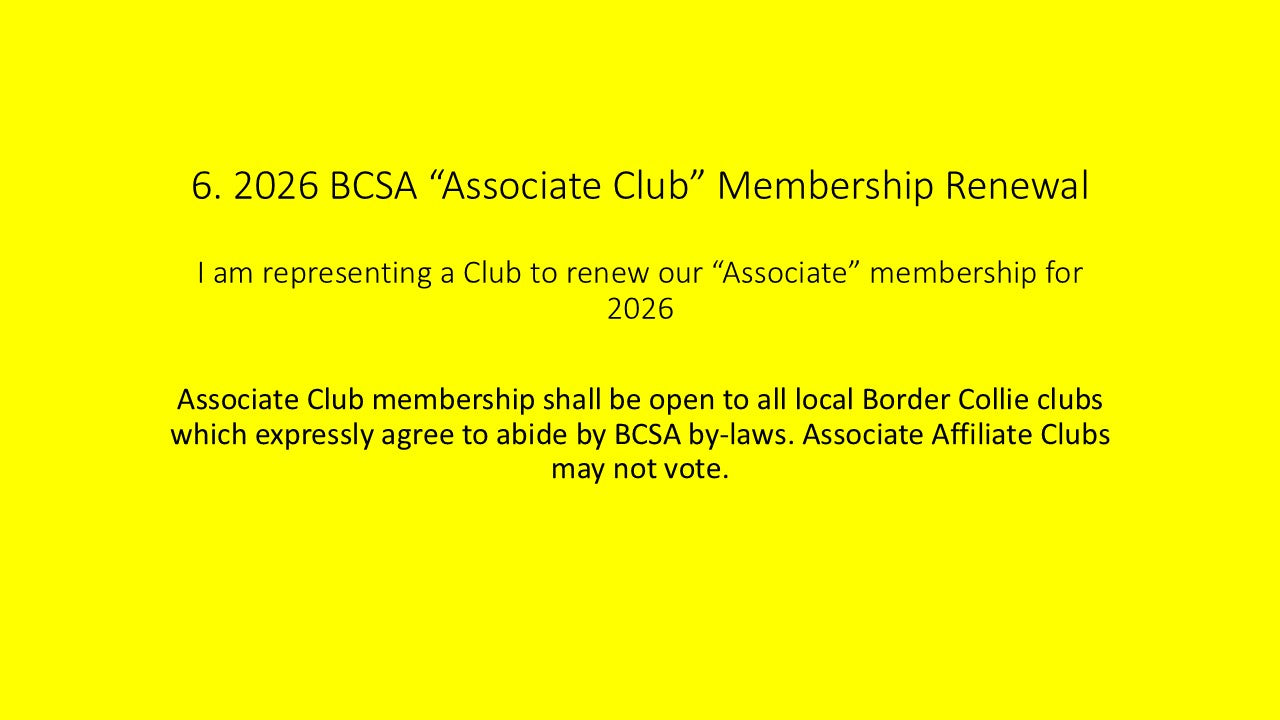 6. 2026 BCSA “Associate Club” Membership Renewal

I am representing a Club to renew our “Associate” membership for 2026

Associate Club membership shall be open to all local Border Collie clubs which expressly agree to abide by BCSA by-laws. Associate Affiliate Clubs may not vote.